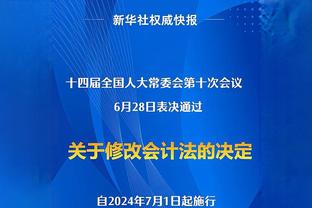 新华社权威快报

十四届全国人大常委会第十次会议
6月28日表决通过

关于修改会计法的决定

自2024年7月1日起施行